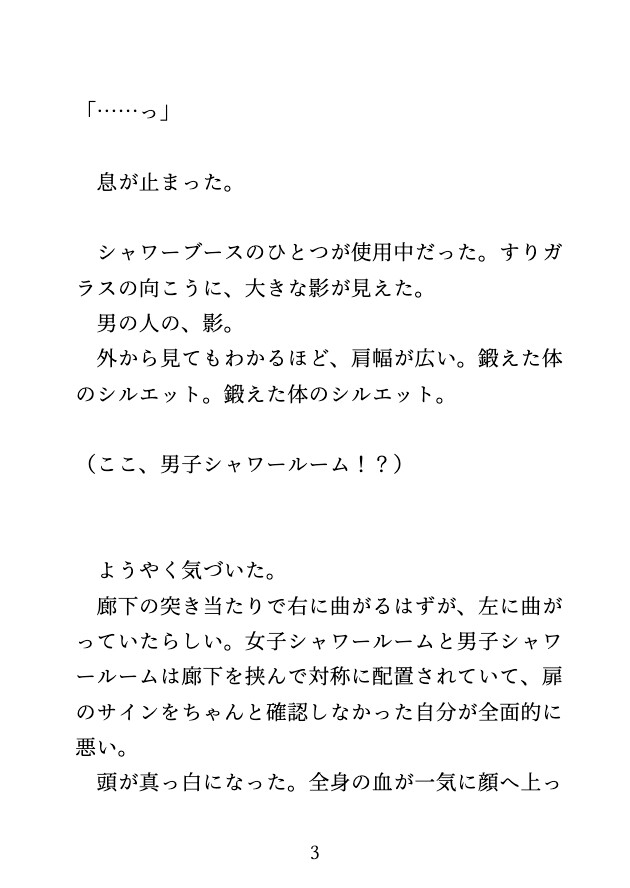 「……っ」

息が止まった。

シャワーブースのひとつが使用中だった。すりガラスの向こうに、大きな影が見えた。
男の人の、影。
外から見てもわかるほど、肩幅が広い。鍛えた体のシルエット。鍛えた体のシルエット。

（ここ、男子シャワールーム！？）

ようやく気づいた。
廊下の突き当たりで右に曲がるはずが、左に曲がっていたらしい。女子シャワールームと男子シャワールームは廊下を挟んで対称に配置されていて、扉のサインをちゃんと確認しなかった自分が全面的に悪い。
頭が真っ白になった。全身の血が一気に顔へ上っ

3